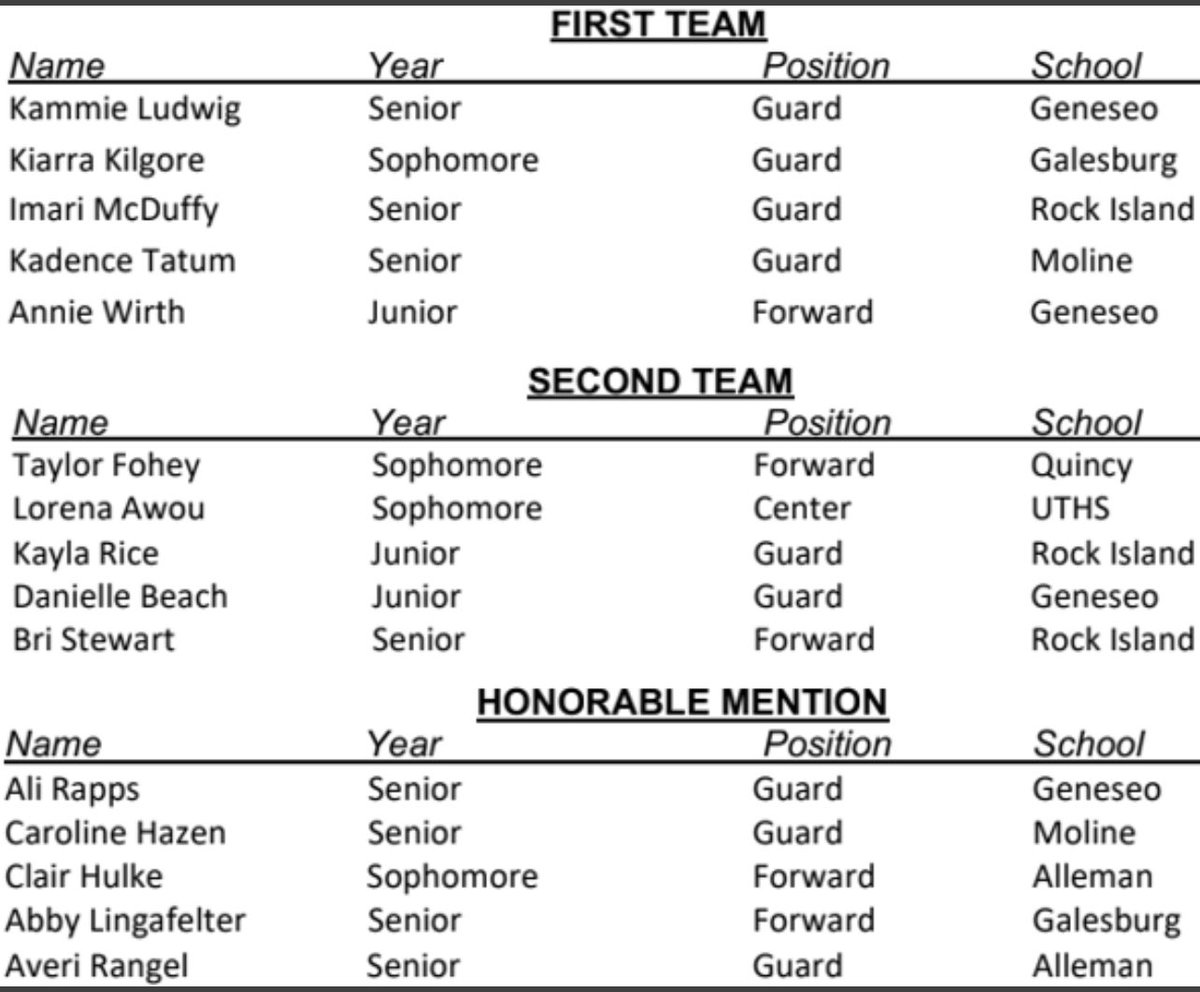 FIRST TEAM

| Name | Year | Position | School |
|---|---|---|---|
| Kammie Ludwig | Senior | Guard | Geneseo |
| Kiarra Kilgore | Sophomore | Guard | Galesburg |
| Imari McDuffy | Senior | Guard | Rock Island |
| Kadence Tatum | Senior | Guard | Moline |
| Annie Wirth | Junior | Forward | Geneseo |

SECOND TEAM

| Name | Year | Position | School |
|---|---|---|---|
| Taylor Fohey | Sophomore | Forward | Quincy |
| Lorena Awou | Sophomore | Center | UTHS |
| Kayla Rice | Junior | Guard | Rock Island |
| Danielle Beach | Junior | Guard | Geneseo |
| Bri Stewart | Senior | Forward | Rock Island |

HONORABLE MENTION

| Name | Year | Position | School |
|---|---|---|---|
| Ali Rapps | Senior | Guard | Geneseo |
| Caroline Hazen | Senior | Guard | Moline |
| Clair Hulke | Sophomore | Forward | Alleman |
| Abby Lingafelter | Senior | Forward | Galesburg |
| Averi Rangel | Senior | Guard | Alleman |